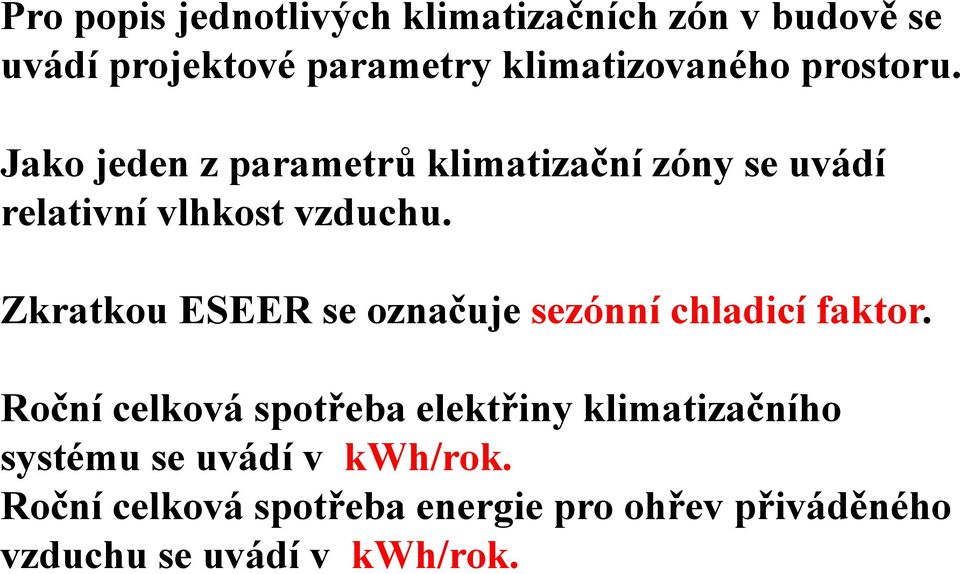 Pro popis jednotlivých klimatizačních zón v budově se uvádí projektové parametry klimatizovaného prostoru.

Jako jeden z parametrů klimatizační zóny se uvádí relativní vlhkost vzduchu.

Zkratkou ESEER se označuje sezónní chladicí faktor.

Roční celková spotřeba elektřiny klimatizačního systému se uvádí v kWh/rok.
Roční celková spotřeba energie pro ohřev přiváděného vzduchu se uvádí v kWh/rok.